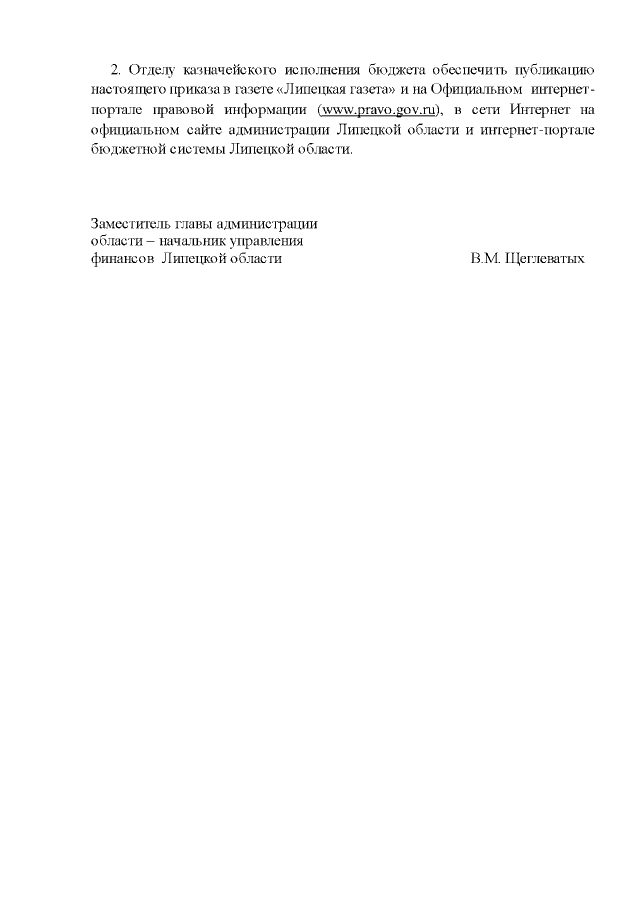 2. Отделу казначейского исполнения бюджета обеспечить публикацию настоящего приказа в газете «Липецкая газета» и на Официальном интернет-портале правовой информации (www.pravo.gov.ru), в сети Интернет на официальном сайте администрации Липецкой области и интернет-портале бюджетной системы Липецкой области.

Заместитель главы администрации
области – начальник управления
финансов Липецкой области В.М. Щеглеватых